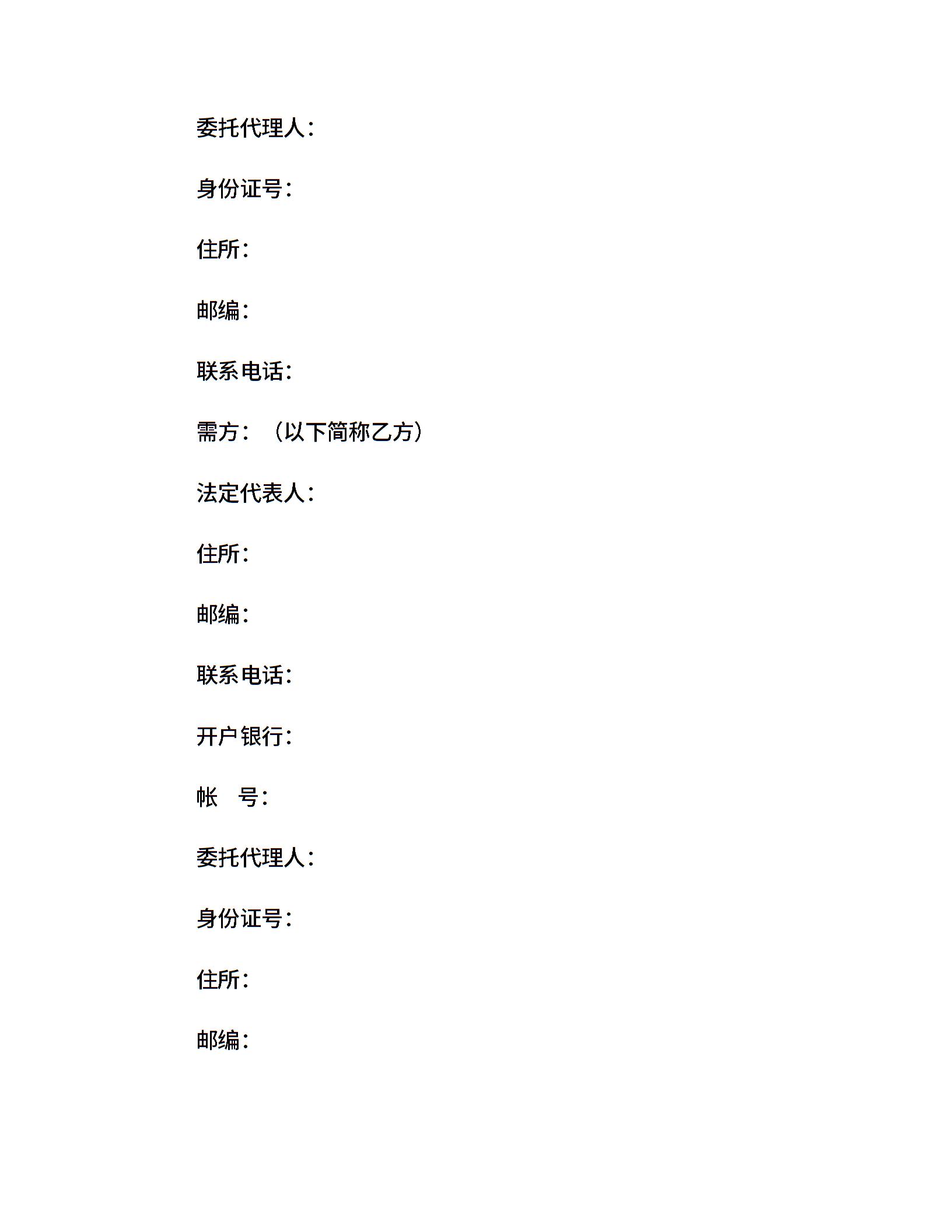 委托代理人：

身份证号：

住所：

邮编：

联系电话：

需方：（以下简称乙方）

法定代表人：

住所：

邮编：

联系电话：

开户银行：

帐　号：

委托代理人：

身份证号：

住所：

邮编：